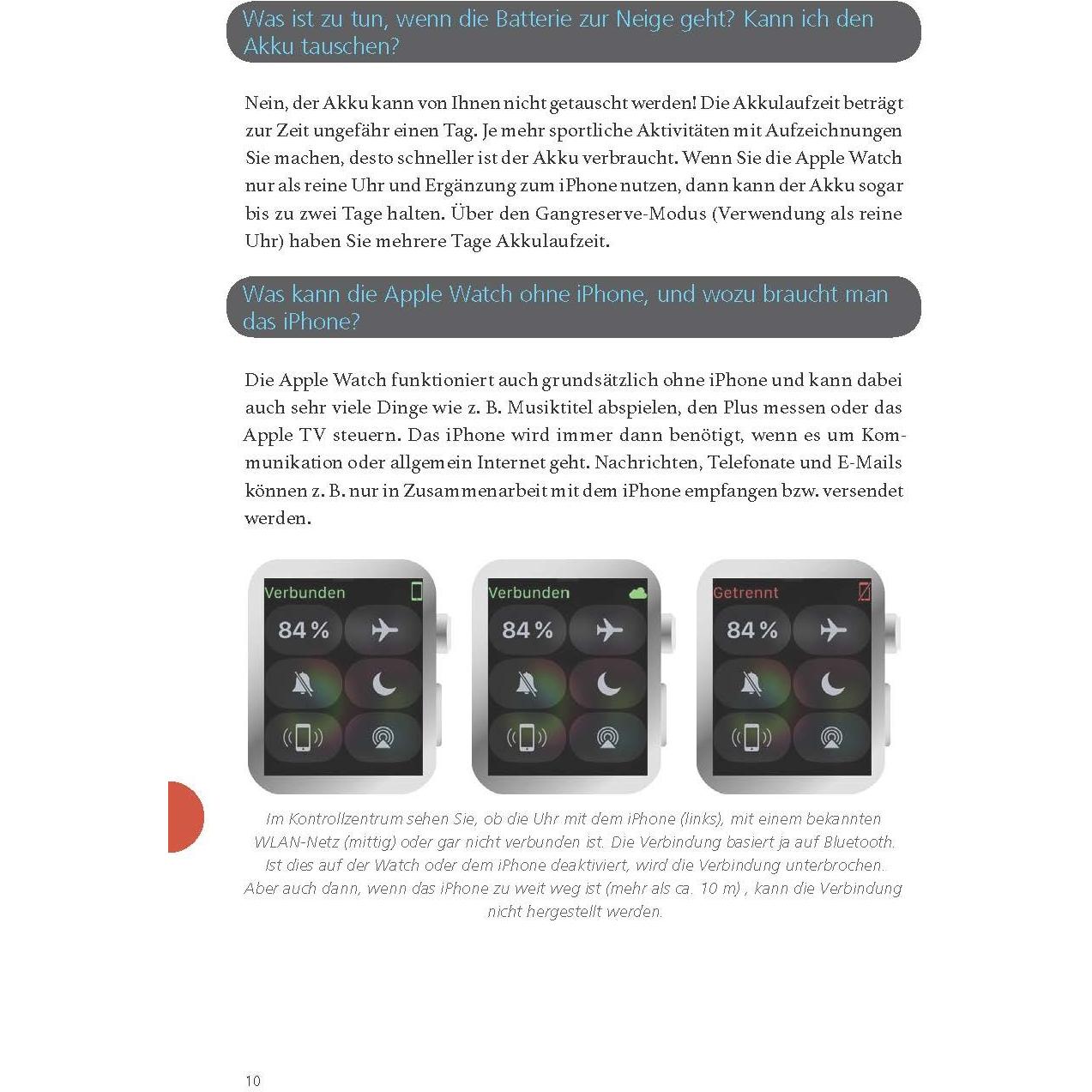 Was ist zu tun, wenn die Batterie zur Neige geht? Kann ich den Akku tauschen?

Nein, der Akku kann von Ihnen nicht getauscht werden! Die Akkulaufzeit beträgt zur Zeit ungefähr einen Tag. Je mehr sportliche Aktivitäten mit Aufzeichnungen Sie machen, desto schneller ist der Akku verbraucht. Wenn Sie die Apple Watch nur als reine Uhr und Ergänzung zum iPhone nutzen, dann kann der Akku sogar bis zu zwei Tage halten. Über den Gangreserve-Modus (Verwendung als reine Uhr) haben Sie mehrere Tage Akkulaufzeit.

Was kann die Apple Watch ohne iPhone, und wozu braucht man das iPhone?

Die Apple Watch funktioniert auch grundsätzlich ohne iPhone und kann dabei auch sehr viele Dinge wie z. B. Musiktitel abspielen, den Plus messen oder das Apple TV steuern. Das iPhone wird immer dann benötigt, wenn es um Kommunikation oder allgemein Internet geht. Nachrichten, Telefonate und E-Mails können z. B. nur in Zusammenarbeit mit dem iPhone empfangen bzw. versendet werden.

Verbunden
84 %

Verbunden
84 %

Getrennt
84 %

Im Kontrollzentrum sehen Sie, ob die Uhr mit dem iPhone (links), mit einem bekannten WLAN-Netz (mittig) oder gar nicht verbunden ist. Die Verbindung basiert ja auf Bluetooth. Ist dies auf der Watch oder dem iPhone deaktiviert, wird die Verbindung unterbrochen. Aber auch dann, wenn das iPhone zu weit weg ist (mehr als ca. 10 m) , kann die Verbindung nicht hergestellt werden.

10